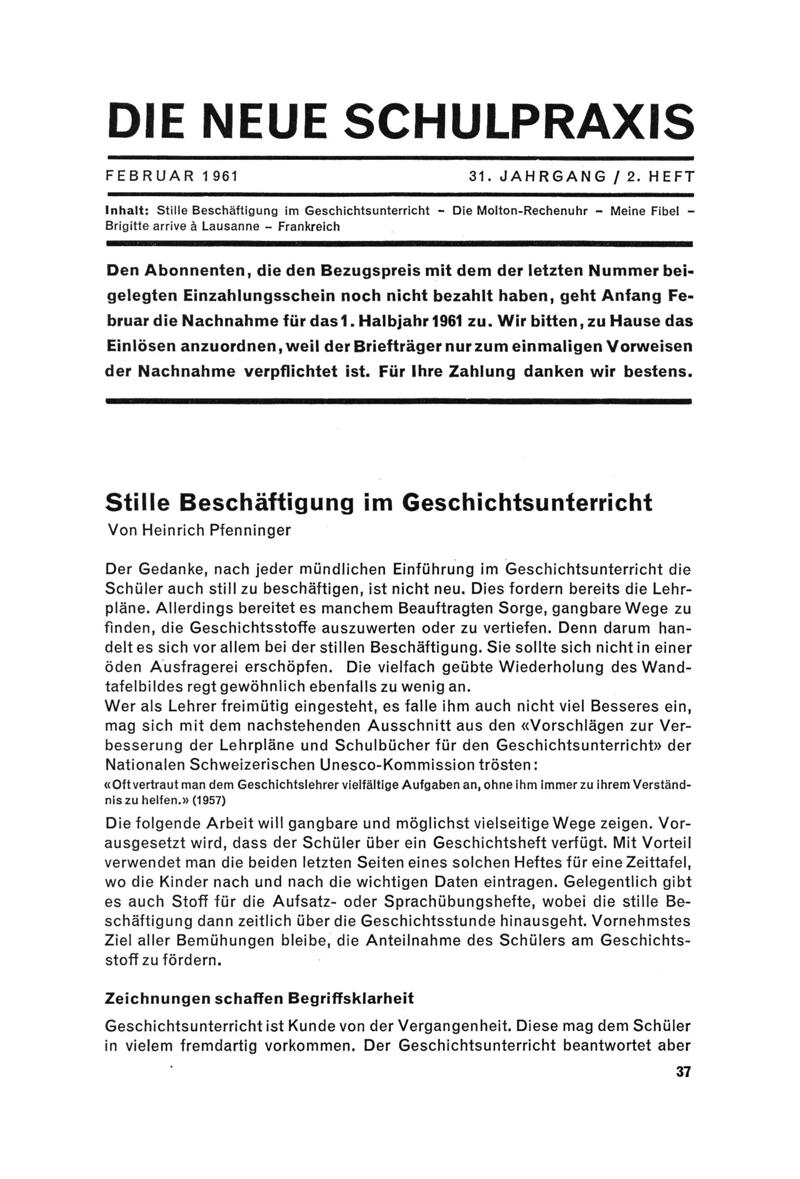 DIE NEUE SCHULPRAXIS

FEBRUAR 1961

31. JAHRGANG / 2. HEFT

Inhalt: Stille Beschäftigung im Geschichtsunterricht – Die Molton-Rechenuhr – Meine Fibel – Brigitte arrive à Lausanne – Frankreich

Den Abonnenten, die den Bezugspreis mit dem der letzten Nummer beigelegten Einzahlungsschein noch nicht bezahlt haben, geht Anfang Februar die Nachnahme für das 1. Halbjahr 1961 zu. Wir bitten, zu Hause das Einlösen anzuordnen, weil der Briefträger nur zum einmaligen Vorweisen der Nachnahme verpflichtet ist. Für Ihre Zahlung danken wir bestens.

Stille Beschäftigung im Geschichtsunterricht

Von Heinrich Pfenninger

Der Gedanke, nach jeder mündlichen Einführung im Geschichtsunterricht die Schüler auch still zu beschäftigen, ist nicht neu. Dies fordern bereits die Lehrpläne. Allerdings bereitet es manchem Beauftragten Sorge, gangbare Wege zu finden, die Geschichtsstoffe auszuwerten oder zu vertiefen. Denn darum handelt es sich vor allem bei der stillen Beschäftigung. Sie sollte sich nicht in einer öden Ausfragerei erschöpfen. Die vielfach geübte Wiederholung des Wandtafelbildes regt gewöhnlich ebenfalls zu wenig an.
Wer als Lehrer freimütig eingesteht, es falle ihm auch nicht viel Besseres ein, mag sich mit dem nachstehenden Ausschnitt aus den «Vorschlägen zur Verbesserung der Lehrpläne und Schulbücher für den Geschichtsunterricht» der Nationalen Schweizerischen Unesco-Kommission trösten:
«Oft vertraut man dem Geschichtslehrer vielfältige Aufgaben an, ohne ihm immer zu ihrem Verständnis zu helfen.» (1957)
Die folgende Arbeit will gangbare und möglichst vielseitige Wege zeigen. Vorausgesetzt wird, dass der Schüler über ein Geschichtsheft verfügt. Mit Vorteil verwendet man die beiden letzten Seiten eines solchen Heftes für eine Zeittafel, wo die Kinder nach und nach die wichtigen Daten eintragen. Gelegentlich gibt es auch Stoff für die Aufsatz- oder Sprachübungshefte, wobei die stille Beschäftigung dann zeitlich über die Geschichtsstunde hinausgeht. Vornehmstes Ziel aller Bemühungen bleibe, die Anteilnahme des Schülers am Geschichtsstoff zu fördern.

Zeichnungen schaffen Begriffsklarheit

Geschichtsunterricht ist Kunde von der Vergangenheit. Diese mag dem Schüler in vielem fremdartig vorkommen. Der Geschichtsunterricht beantwortet aber

37